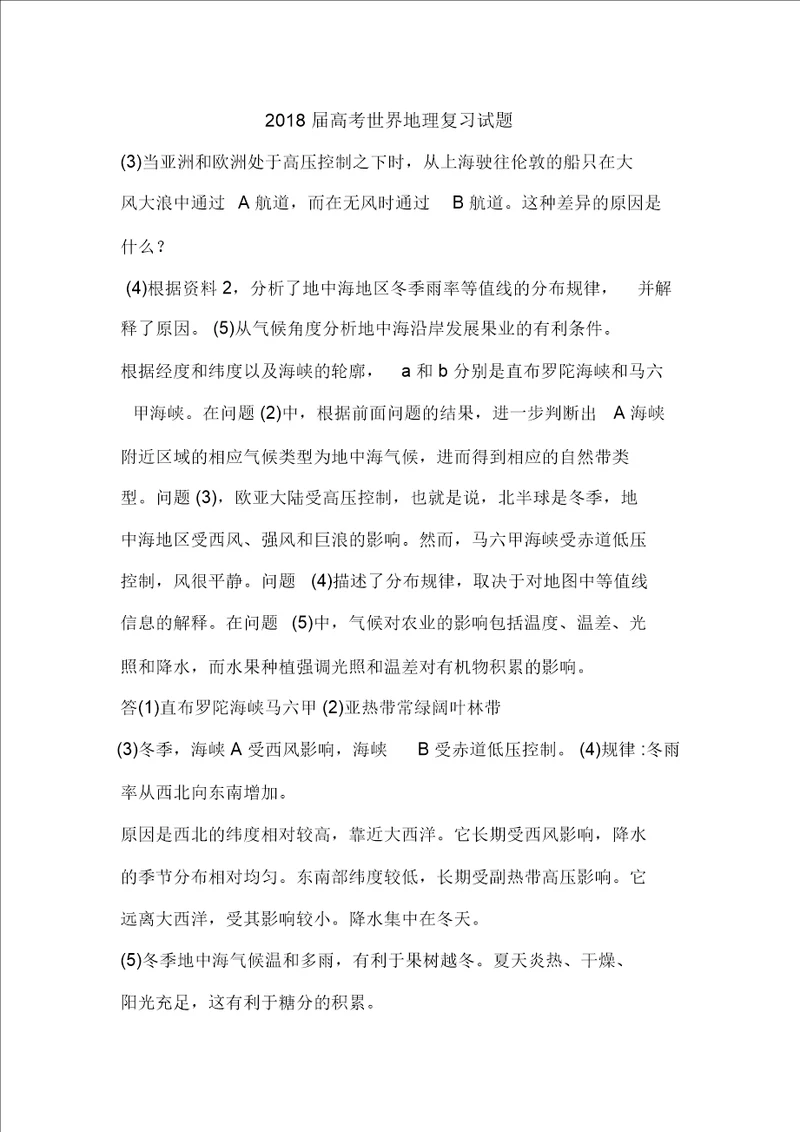 2018 届高考世界地理复习试题

(3)当亚洲和欧洲处于高压控制之下时，从上海驶往伦敦的船只在大风大浪中通过 A 航道，而在无风时通过 B 航道。这种差异的原因是什么？

(4)根据资料 2，分析了地中海地区冬季雨率等值线的分布规律， 并解释了原因。 (5)从气候角度分析地中海沿岸发展果业的有利条件。

根据经度和纬度以及海峡的轮廓， a 和 b 分别是直布罗陀海峡和马六甲海峡。在问题 (2)中，根据前面问题的结果，进一步判断出 A 海峡附近区域的相应气候类型为地中海气候，进而得到相应的自然带类型。问题 (3)，欧亚大陆受高压控制，也就是说，北半球是冬季，地中海地区受西风、强风和巨浪的影响。然而，马六甲海峡受赤道低压控制，风很平静。问题 (4)描述了分布规律，取决于对地图中等值线信息的解释。在问题 (5)中，气候对农业的影响包括温度、温差、光照和降水，而水果种植强调光照和温差对有机物积累的影响。

答(1)直布罗陀海峡马六甲 (2)亚热带常绿阔叶林带

(3)冬季，海峡 A 受西风影响，海峡 B 受赤道低压控制。 (4)规律 :冬雨率从西北向东南增加。

原因是西北的纬度相对较高，靠近大西洋。它长期受西风影响，降水的季节分布相对均匀。东南部纬度较低，长期受副热带高压影响。它远离大西洋，受其影响较小。降水集中在冬天。

(5)冬季地中海气候温和多雨，有利于果树越冬。夏天炎热、干燥、阳光充足，这有利于糖分的积累。